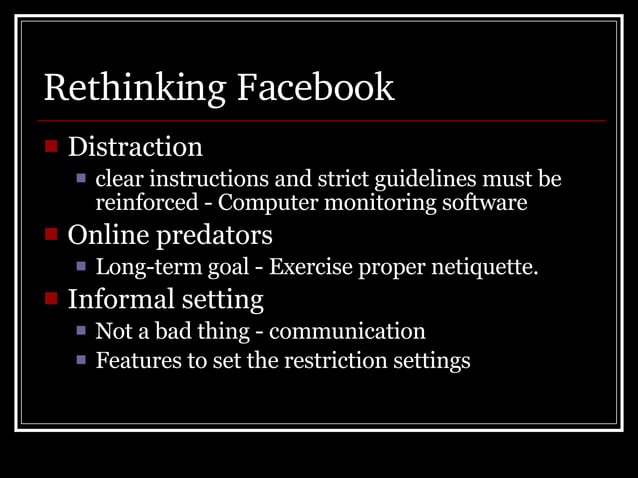 Rethinking Facebook

- Distraction
  - clear instructions and strict guidelines must be reinforced - Computer monitoring software
- Online predators
  - Long-term goal - Exercise proper netiquette.
- Informal setting
  - Not a bad thing - communication
  - Features to set the restriction settings